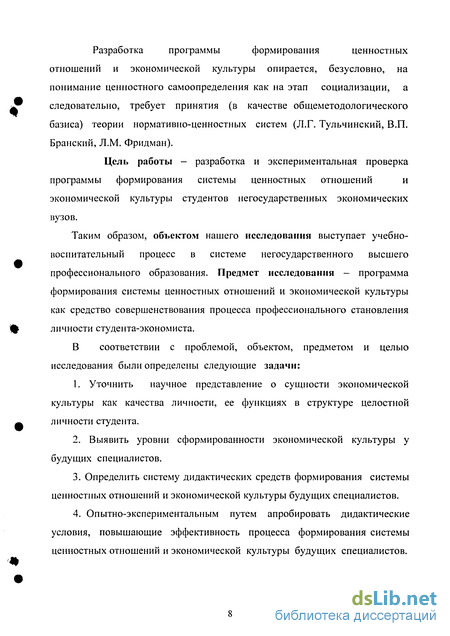 Разработка программы формирования ценностных отношений и экономической культуры опирается, безусловно, на понимание ценностного самоопределения как на этап социализации, а следовательно, требует принятия (в качестве общеметодологического базиса) теории нормативно-ценностных систем (Л.Г. Тульчинский, В.П. Бранский, Л.М. Фридман).

Цель работы – разработка и экспериментальная проверка программы формирования системы ценностных отношений и экономической культуры студентов негосударственных экономических вузов.

Таким образом, объектом нашего исследования выступает учебно-воспитательный процесс в системе негосударственного высшего профессионального образования. Предмет исследования – программа формирования системы ценностных отношений и экономической культуры как средство совершенствования процесса профессионального становления личности студента-экономиста.

В соответствии с проблемой, объектом, предметом и целью исследования были определены следующие задачи:

1. Уточнить научное представление о сущности экономической культуры как качества личности, ее функциях в структуре целостной личности студента.

2. Выявить уровни сформированности экономической культуры у будущих специалистов.

3. Определить систему дидактических средств формирования системы ценностных отношений и экономической культуры будущих специалистов.

4. Опытно-экспериментальным путем апробировать дидактические условия, повышающие эффективность процесса формирования системы ценностных отношений и экономической культуры будущих специалистов.

8

dsLib.net
библиотека диссертаций